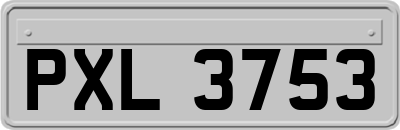 PXL 3753